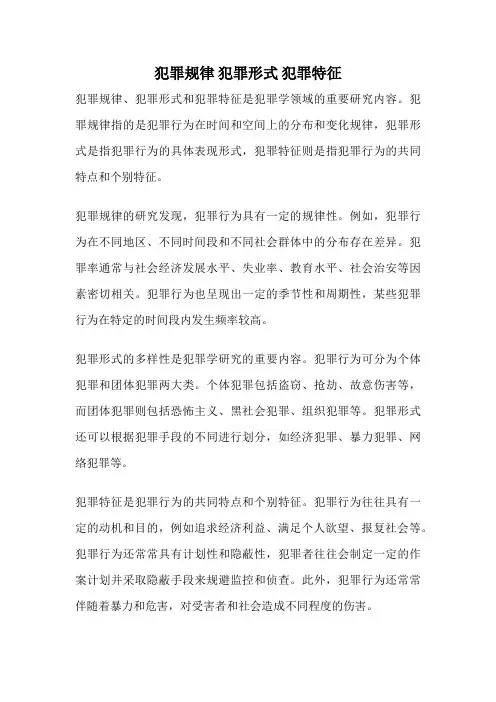 犯罪规律 犯罪形式 犯罪特征

犯罪规律、犯罪形式和犯罪特征是犯罪学领域的重要研究内容。犯罪规律指的是犯罪行为在时间和空间上的分布和变化规律，犯罪形式是指犯罪行为的具体表现形式，犯罪特征则是指犯罪行为的共同特点和个别特征。

犯罪规律的研究发现，犯罪行为具有一定的规律性。例如，犯罪行为在不同地区、不同时间段和不同社会群体中的分布存在差异。犯罪率通常与社会经济发展水平、失业率、教育水平、社会治安等因素密切相关。犯罪行为也呈现出一定的季节性和周期性，某些犯罪行为在特定的时间段内发生频率较高。

犯罪形式的多样性是犯罪学研究的重要内容。犯罪行为可分为个体犯罪和团体犯罪两大类。个体犯罪包括盗窃、抢劫、故意伤害等，而团体犯罪则包括恐怖主义、黑社会犯罪、组织犯罪等。犯罪形式还可以根据犯罪手段的不同进行划分，如经济犯罪、暴力犯罪、网络犯罪等。

犯罪特征是犯罪行为的共同特点和个别特征。犯罪行为往往具有一定的动机和目的，例如追求经济利益、满足个人欲望、报复社会等。犯罪行为还常常具有计划性和隐蔽性，犯罪者往往会制定一定的作案计划并采取隐蔽手段来规避监控和侦查。此外，犯罪行为还常常伴随着暴力和危害，对受害者和社会造成不同程度的伤害。